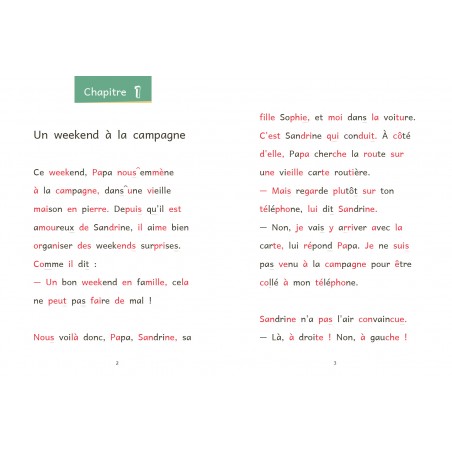 Chapitre 1

Un weekend à la campagne

Ce weekend, Papa nous emmène à la campagne, dans une vieille maison en pierre. Depuis qu'il est amoureux de Sandrine, il aime bien organiser des weekends surprises. Comme il dit :
— Un bon weekend en famille, cela ne peut pas faire de mal !

Nous voilà donc, Papa, Sandrine, sa

2

fille Sophie, et moi dans la voiture. C'est Sandrine qui conduit. À côté d'elle, Papa cherche la route sur une vieille carte routière.
— Mais regarde plutôt sur ton téléphone, lui dit Sandrine.
— Non, je vais y arriver avec la carte, lui répond Papa. Je ne suis pas venu à la campagne pour être collé à mon téléphone.

Sandrine n'a pas l'air convaincue.
— Là, à droite ! Non, à gauche !

3